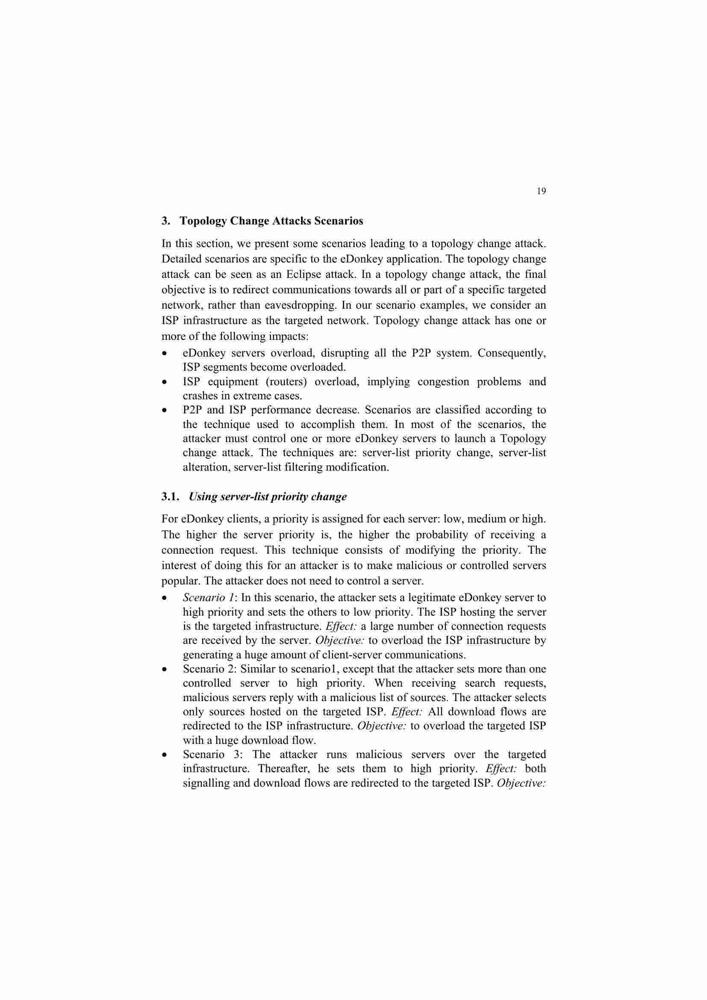 19

3. Topology Change Attacks Scenarios

In this section, we present some scenarios leading to a topology change attack. Detailed scenarios are specific to the eDonkey application. The topology change attack can be seen as an Eclipse attack. In a topology change attack, the final objective is to redirect communications towards all or part of a specific targeted network, rather than eavesdropping. In our scenario examples, we consider an ISP infrastructure as the targeted network. Topology change attack has one or more of the following impacts:

• eDonkey servers overload, disrupting all the P2P system. Consequently, ISP segments become overloaded.
• ISP equipment (routers) overload, implying congestion problems and crashes in extreme cases.
• P2P and ISP performance decrease. Scenarios are classified according to the technique used to accomplish them. In most of the scenarios, the attacker must control one or more eDonkey servers to launch a Topology change attack. The techniques are: server-list priority change, server-list alteration, server-list filtering modification.

3.1. Using server-list priority change

For eDonkey clients, a priority is assigned for each server: low, medium or high. The higher the server priority is, the higher the probability of receiving a connection request. This technique consists of modifying the priority. The interest of doing this for an attacker is to make malicious or controlled servers popular. The attacker does not need to control a server.

• Scenario 1: In this scenario, the attacker sets a legitimate eDonkey server to high priority and sets the others to low priority. The ISP hosting the server is the targeted infrastructure. Effect: a large number of connection requests are received by the server. Objective: to overload the ISP infrastructure by generating a huge amount of client-server communications.
• Scenario 2: Similar to scenario1, except that the attacker sets more than one controlled server to high priority. When receiving search requests, malicious servers reply with a malicious list of sources. The attacker selects only sources hosted on the targeted ISP. Effect: All download flows are redirected to the ISP infrastructure. Objective: to overload the targeted ISP with a huge download flow.
• Scenario 3: The attacker runs malicious servers over the targeted infrastructure. Thereafter, he sets them to high priority. Effect: both signalling and download flows are redirected to the targeted ISP. Objective: